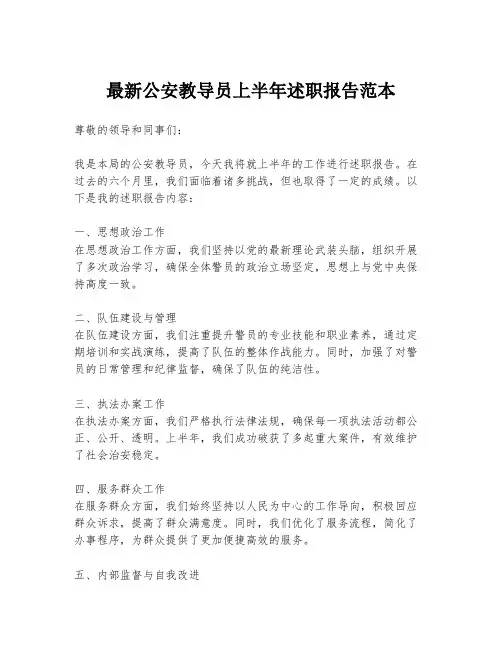 最新公安教导员上半年述职报告范本

尊敬的领导和同事们：

我是本局的公安教导员，今天我将就上半年的工作进行述职报告。在过去的六个月里，我们面临着诸多挑战，但也取得了一定的成绩。以下是我的述职报告内容：

一、思想政治工作
在思想政治工作方面，我们坚持以党的最新理论武装头脑，组织开展了多次政治学习，确保全体警员的政治立场坚定，思想上与党中央保持高度一致。

二、队伍建设与管理
在队伍建设方面，我们注重提升警员的专业技能和职业素养，通过定期培训和实战演练，提高了队伍的整体作战能力。同时，加强了对警员的日常管理和纪律监督，确保了队伍的纯洁性。

三、执法办案工作
在执法办案方面，我们严格执行法律法规，确保每一项执法活动都公正、公开、透明。上半年，我们成功破获了多起重大案件，有效维护了社会治安稳定。

四、服务群众工作
在服务群众方面，我们始终坚持以人民为中心的工作导向，积极回应群众诉求，提高了群众满意度。同时，我们优化了服务流程，简化了办事程序，为群众提供了更加便捷高效的服务。

五、内部监督与自我改进